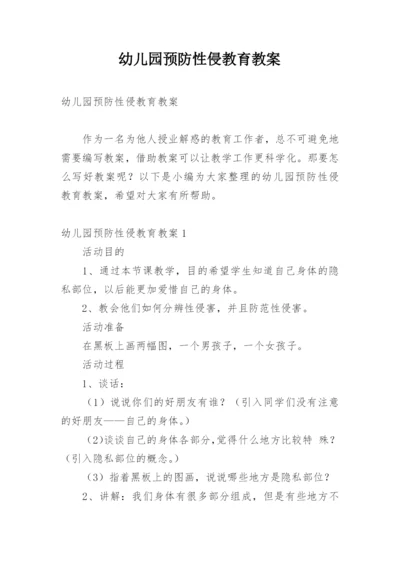 幼儿园预防性侵教育教案

幼儿园预防性侵教育教案

作为一名为他人授业解惑的教育工作者，总不可避免地需要编写教案，借助教案可以让教学工作更科学化。那要怎么写好教案呢？以下是小编为大家整理的幼儿园预防性侵教育教案，希望对大家有所帮助。

幼儿园预防性侵教育教案1

活动目的

1、通过本节课教学，目的希望学生知道自己身体的隐私部位，以后能更加爱惜自己的身体。

2、教会他们如何分辨性侵害，并且防范性侵害。

活动准备

在黑板上画两幅图，一个男孩子，一个女孩子。

活动过程

1、谈话：

（1）说说你们的好朋友有谁？（引入同学们没有注意的好朋友——自己的身体。）

(2)谈谈自己的身体各部分,觉得什么地方比较特 殊？（引入隐私部位的概念。）

（3）指着黑板上的图画，说说哪些地方是隐私部位？

2、讲解：我们身体有很多部分组成，但是有些地方不